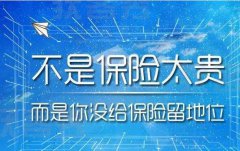 不是保险太贵

而是你没给保险留地位